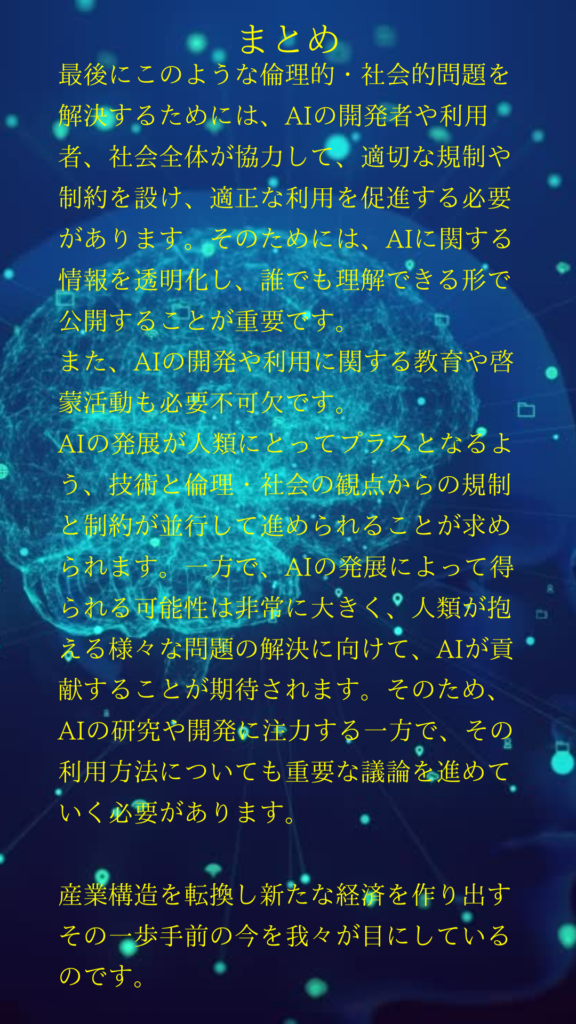 まとめ

最後にこのような倫理的・社会的問題を解決するためには、AIの開発者や利用者、社会全体が協力して、適切な規制や制約を設け、適正な利用を促進する必要があります。そのためには、AIに関する情報を透明化し、誰でも理解できる形で公開することが重要です。
また、AIの開発や利用に関する教育や啓蒙活動も必要不可欠です。
AIの発展が人類にとってプラスとなるよう、技術と倫理・社会の観点からの規制と制約が並行して進められることが求められます。一方で、AIの発展によって得られる可能性は非常に大きく、人類が抱える様々な問題の解決に向けて、AIが貢献することが期待されます。そのため、AIの研究や開発に注力する一方で、その利用方法についても重要な議論を進めていく必要があります。

産業構造を転換し新たな経済を作り出すその一歩手前の今を我々が目にしているのです。